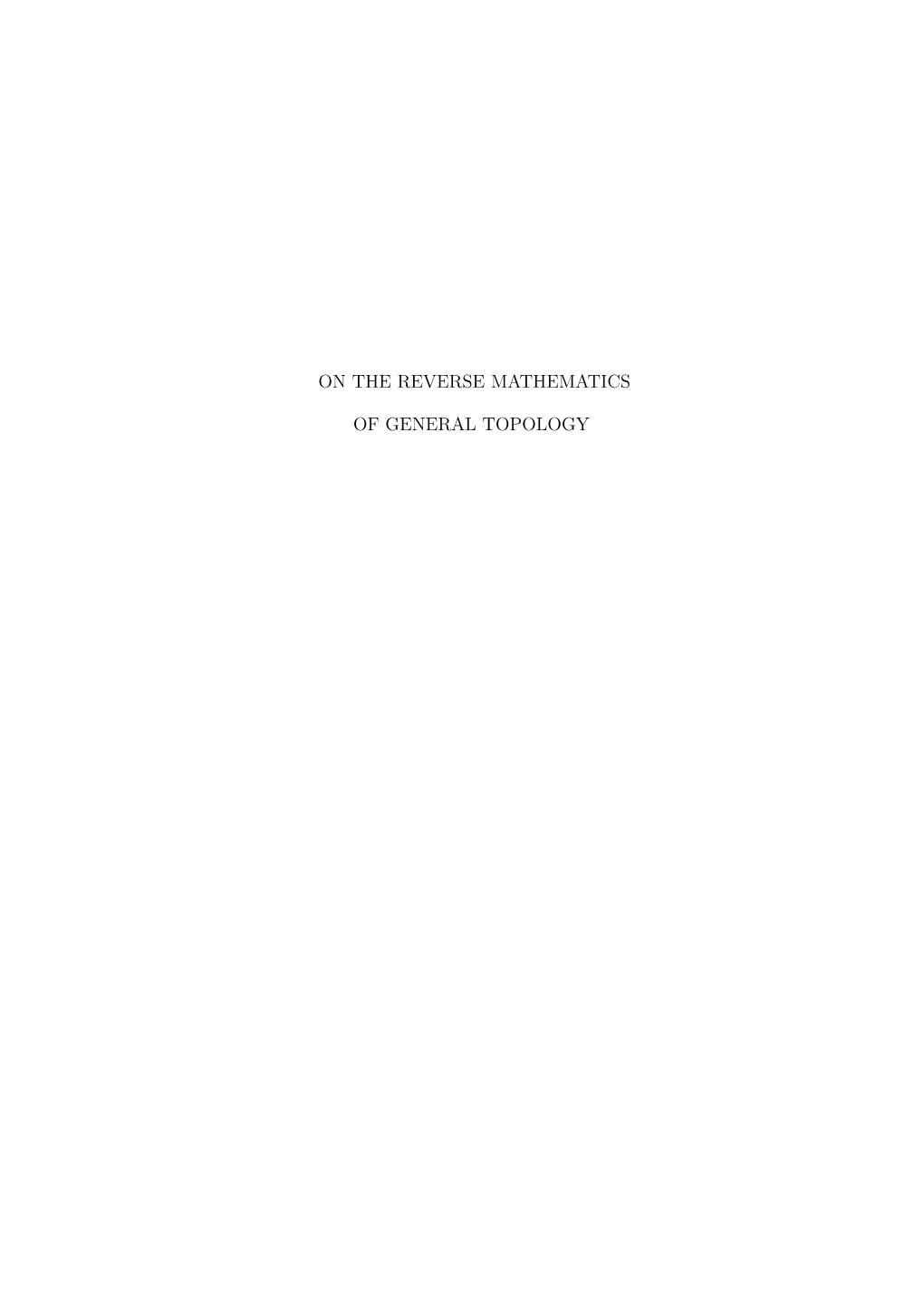 ON THE REVERSE MATHEMATICS

OF GENERAL TOPOLOGY